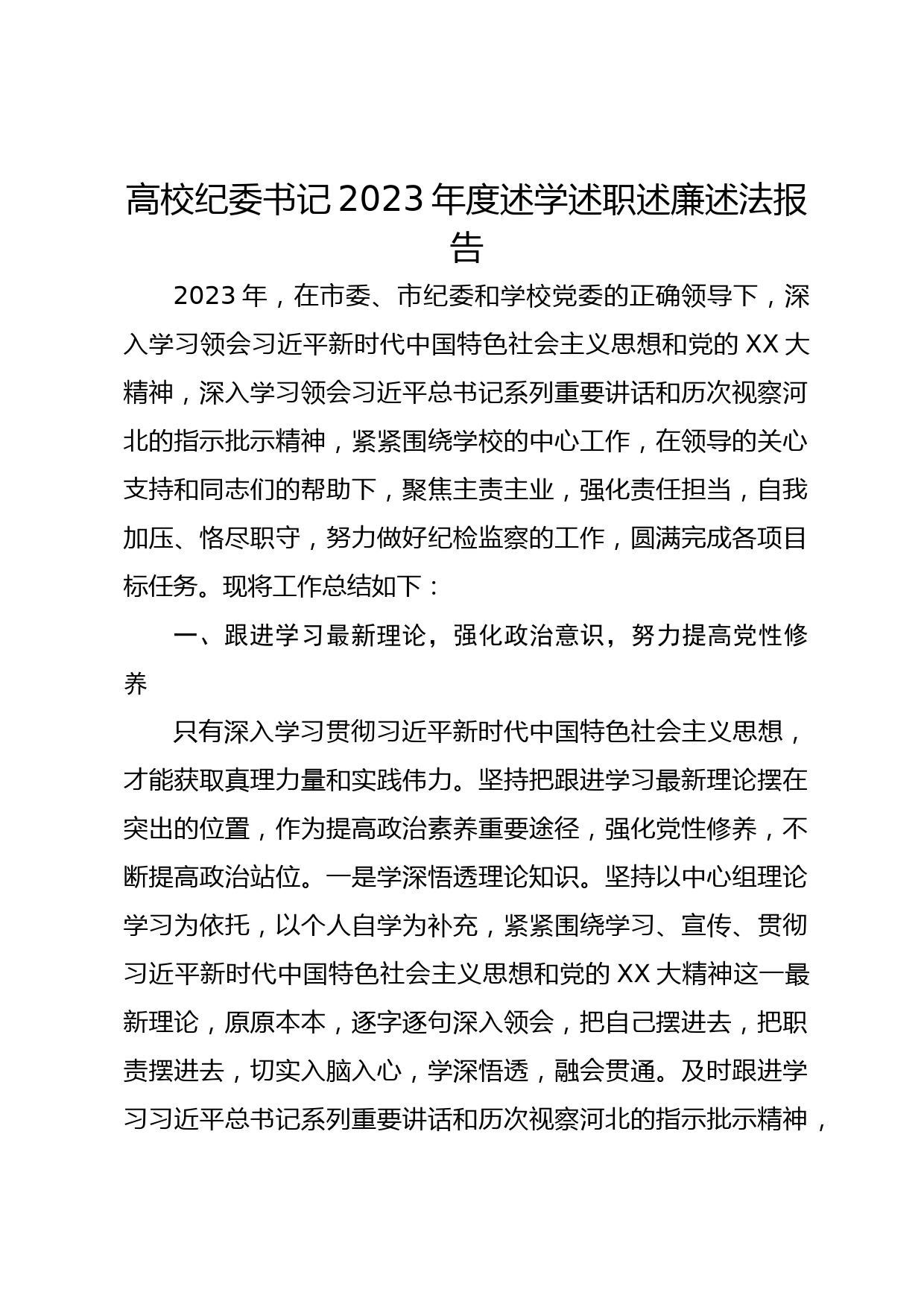 高校纪委书记2023年度述学述职述廉述法报告

2023年，在市委、市纪委和学校党委的正确领导下，深入学习领会习近平新时代中国特色社会主义思想和党的XX大精神，深入学习领会习近平总书记系列重要讲话和历次视察河北的指示批示精神，紧紧围绕学校的中心工作，在领导的关心支持和同志们的帮助下，聚焦主责主业，强化责任担当，自我加压、恪尽职守，努力做好纪检监察的工作，圆满完成各项目标任务。现将工作总结如下：

一、跟进学习最新理论，强化政治意识，努力提高党性修养

只有深入学习贯彻习近平新时代中国特色社会主义思想，才能获取真理力量和实践伟力。坚持把跟进学习最新理论摆在突出的位置，作为提高政治素养重要途径，强化党性修养，不断提高政治站位。一是学深悟透理论知识。坚持以中心组理论学习为依托，以个人自学为补充，紧紧围绕学习、宣传、贯彻习近平新时代中国特色社会主义思想和党的XX大精神这一最新理论，原原本本，逐字逐句深入领会，把自己摆进去，把职责摆进去，切实入脑入心，学深悟透，融会贯通。及时跟进学习习近平总书记系列重要讲话和历次视察河北的指示批示精神，